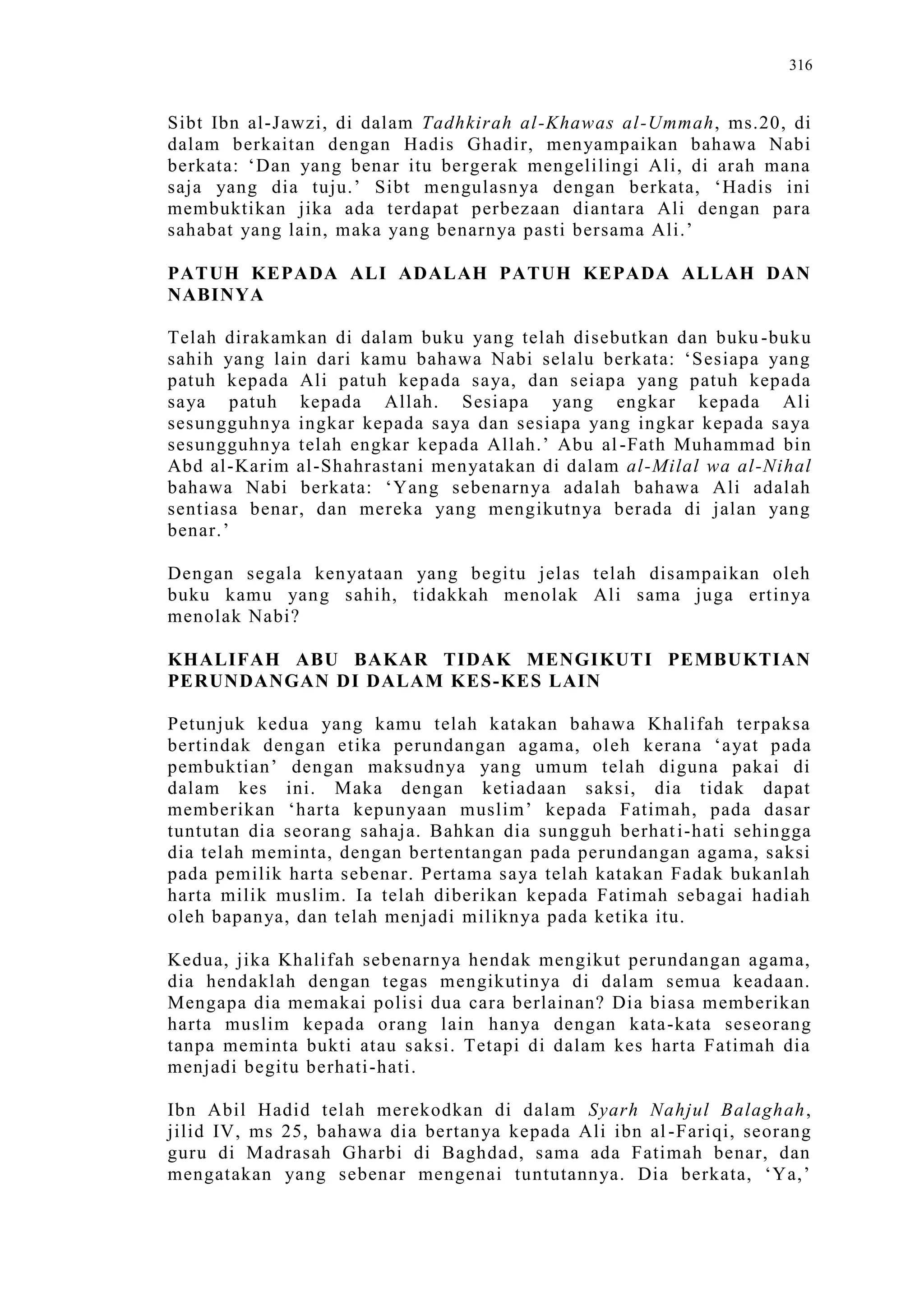 316

Sibt Ibn al-Jawzi, di dalam Tadhkirah al-Khawas al-Ummah, ms.20, di dalam berkaitan dengan Hadis Ghadir, menyampaikan bahawa Nabi berkata: ‘Dan yang benar itu bergerak mengelilingi Ali, di arah mana saja yang dia tuju.’ Sibt mengulasnya dengan berkata, ‘Hadis ini membuktikan jika ada terdapat perbezaan diantara Ali dengan para sahabat yang lain, maka yang benarnya pasti bersama Ali.’

PATUH KEPADA ALI ADALAH PATUH KEPADA ALLAH DAN NABINYA

Telah dirakamkan di dalam buku yang telah disebutkan dan buku-buku sahih yang lain dari kamu bahawa Nabi selalu berkata: ‘Sesiapa yang patuh kepada Ali patuh kepada saya, dan seiapa yang patuh kepada saya patuh kepada Allah. Sesiapa yang engkar kepada Ali sesungguhnya ingkar kepada saya dan sesiapa yang ingkar kepada saya sesungguhnya telah engkar kepada Allah.’ Abu al-Fath Muhammad bin Abd al-Karim al-Shahrastani menyatakan di dalam al-Milal wa al-Nihal bahawa Nabi berkata: ‘Yang sebenarnya adalah bahawa Ali adalah sentiasa benar, dan mereka yang mengikutnya berada di jalan yang benar.’

Dengan segala kenyataan yang begitu jelas telah disampaikan oleh buku kamu yang sahih, tidakkah menolak Ali sama juga ertinya menolak Nabi?

KHALIFAH ABU BAKAR TIDAK MENGIKUTI PEMBUKTIAN PERUNDANGAN DI DALAM KES-KES LAIN

Petunjuk kedua yang kamu telah katakan bahawa Khalifah terpaksa bertindak dengan etika perundangan agama, oleh kerana ‘ayat pada pembuktian’ dengan maksudnya yang umum telah diguna pakai di dalam kes ini. Maka dengan ketiadaan saksi, dia tidak dapat memberikan ‘harta kepunyaan muslim’ kepada Fatimah, pada dasar tuntutan dia seorang sahaja. Bahkan dia sungguh berhati-hati sehingga dia telah meminta, dengan bertentangan pada perundangan agama, saksi pada pemilik harta sebenar. Pertama saya telah katakan Fadak bukanlah harta milik muslim. Ia telah diberikan kepada Fatimah sebagai hadiah oleh bapanya, dan telah menjadi miliknya pada ketika itu.

Kedua, jika Khalifah sebenarnya hendak mengikut perundangan agama, dia hendaklah dengan tegas mengikutinya di dalam semua keadaan. Mengapa dia memakai polisi dua cara berlainan? Dia biasa memberikan harta muslim kepada orang lain hanya dengan kata-kata seseorang tanpa meminta bukti atau saksi. Tetapi di dalam kes harta Fatimah dia menjadi begitu berhati-hati.

Ibn Abil Hadid telah merekodkan di dalam Syarh Nahjul Balaghah, jilid IV, ms 25, bahawa dia bertanya kepada Ali ibn al-Fariqi, seorang guru di Madrasah Gharbi di Baghdad, sama ada Fatimah benar, dan mengatakan yang sebenar mengenai tuntutannya. Dia berkata, ‘Ya,’